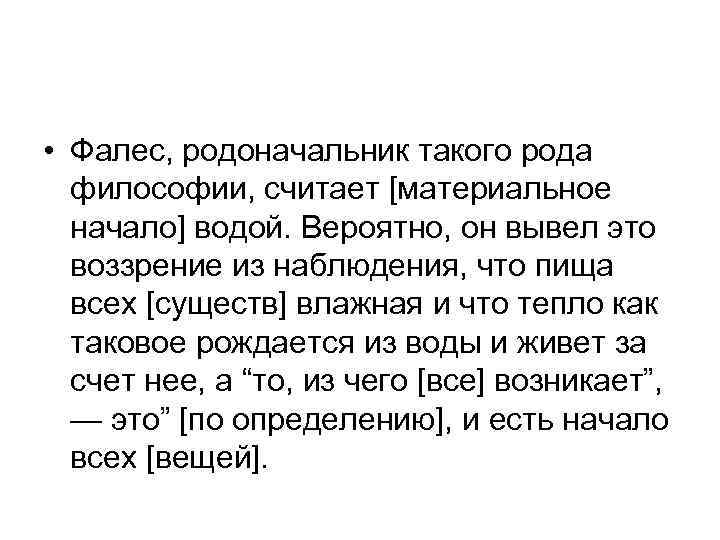 • Фалес, родоначальник такого рода философии, считает [материальное начало] водой. Вероятно, он вывел это воззрение из наблюдения, что пища всех [существ] влажная и что тепло как таковое рождается из воды и живет за счет нее, а “то, из чего [все] возникает”, — это” [по определению], и есть начало всех [вещей].